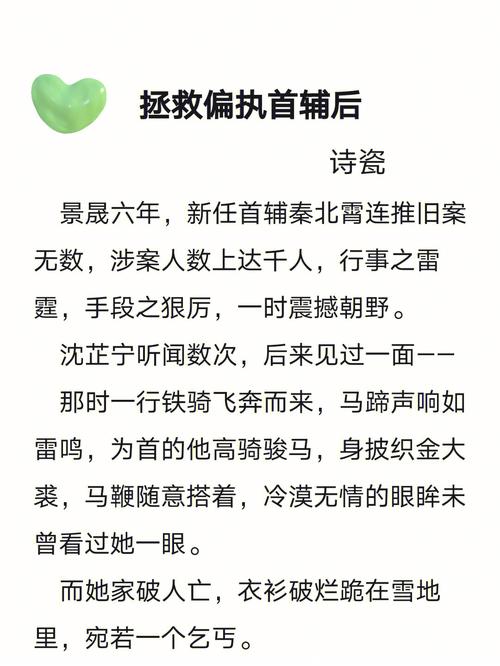 拯救偏执首辅后

诗瓷

景晟六年，新任首辅秦北霄连推旧案无数，涉案人数上达千人，行事之雷霆，手段之狠厉，一时震撼朝野。

沈芷宁听闻数次，后来见过一面——

那时一行铁骑飞奔而来，马蹄声响如雷鸣，为首的他高骑骏马，身披织金大裘，马鞭随意搭着，冷漠无情的眼眸未曾看过她一眼。

而她家破人亡，衣衫破烂跪在雪地里，宛若一个乞丐。